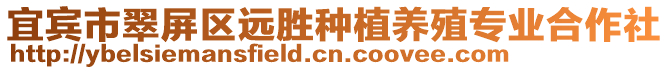 宜宾市翠屏区远胜种植养殖专业合作社
http://ybelsiemansfield.cn.coovee.com